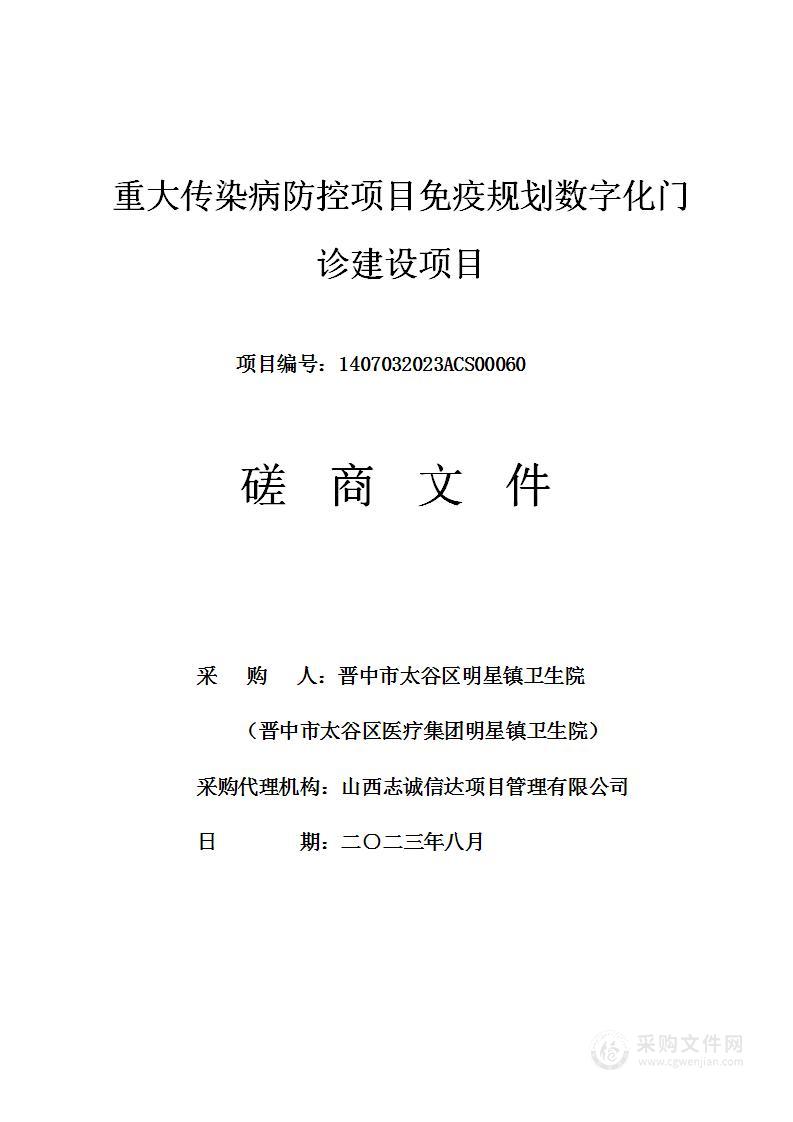 重大传染病防控项目免疫规划数字化门诊建设项目

项目编号：1407032023ACS00060

磋 商 文 件

采 购 人：晋中市太谷区明星镇卫生院

（晋中市太谷区医疗集团明星镇卫生院）

采购代理机构：山西志诚信达项目管理有限公司

日 期：二〇二三年八月

采购文件网
www.cgwenjian.com